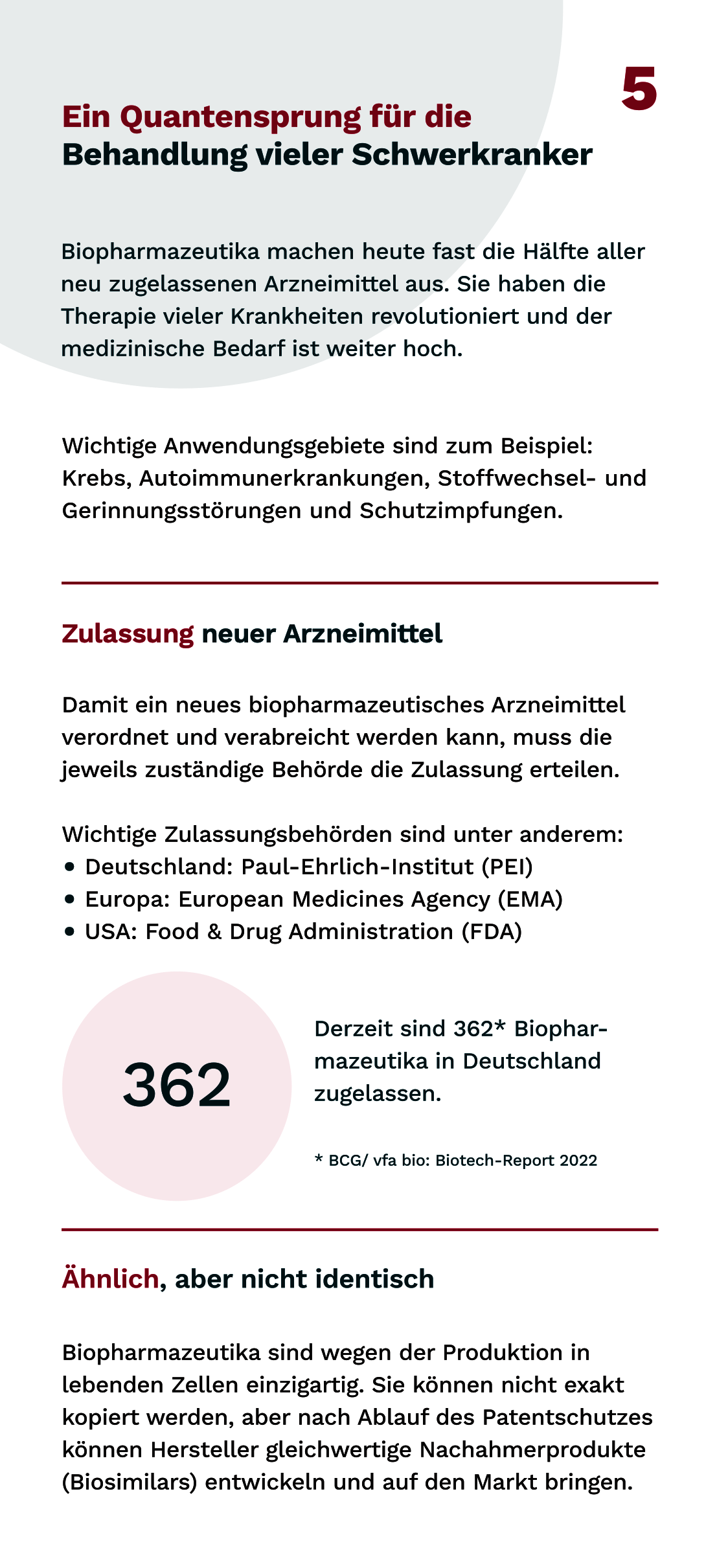 5

Ein Quantensprung für die Behandlung vieler Schwerkranker

Biopharmazeutika machen heute fast die Hälfte aller neu zugelassenen Arzneimittel aus. Sie haben die Therapie vieler Krankheiten revolutioniert und der medizinische Bedarf ist weiter hoch.

Wichtige Anwendungsgebiete sind zum Beispiel: Krebs, Autoimmunerkrankungen, Stoffwechsel- und Gerinnungsstörungen und Schutzimpfungen.

Zulassung neuer Arzneimittel

Damit ein neues biopharmazeutisches Arzneimittel verordnet und verabreicht werden kann, muss die jeweils zuständige Behörde die Zulassung erteilen.

Wichtige Zulassungsbehörden sind unter anderem:
• Deutschland: Paul-Ehrlich-Institut (PEI)
• Europa: European Medicines Agency (EMA)
• USA: Food & Drug Administration (FDA)

362

Derzeit sind 362* Biopharmazeutika in Deutschland zugelassen.

* BCG/ vfa bio: Biotech-Report 2022

Ähnlich, aber nicht identisch

Biopharmazeutika sind wegen der Produktion in lebenden Zellen einzigartig. Sie können nicht exakt kopiert werden, aber nach Ablauf des Patentschutzes können Hersteller gleichwertige Nachahmerprodukte (Biosimilars) entwickeln und auf den Markt bringen.